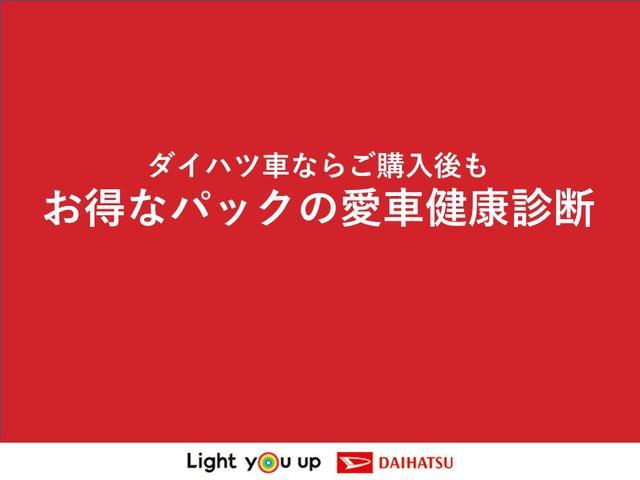 ダイハツ車ならご購入後も
お得なパックの愛車健康診断

Light you up DAIHATSU